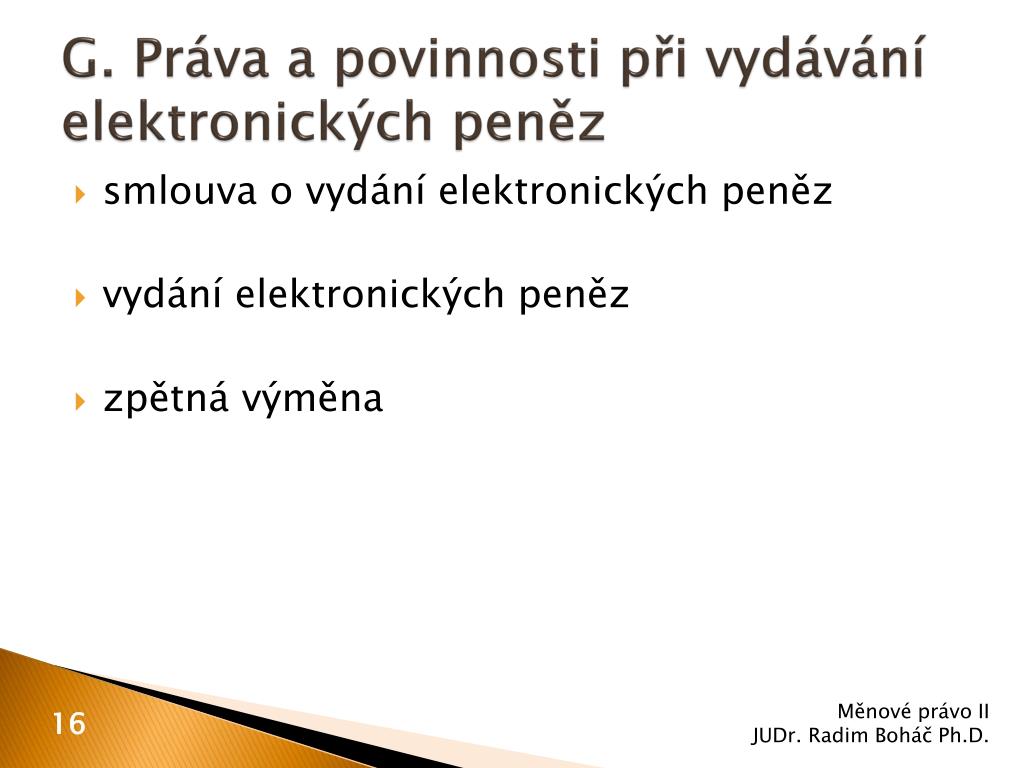 G. Práva a povinnosti při vydávání elektronických peněz

smlouva o vydání elektronických peněz

vydání elektronických peněz

zpětná výměna

16

Měnové právo II
JUDr. Radim Boháč Ph.D.